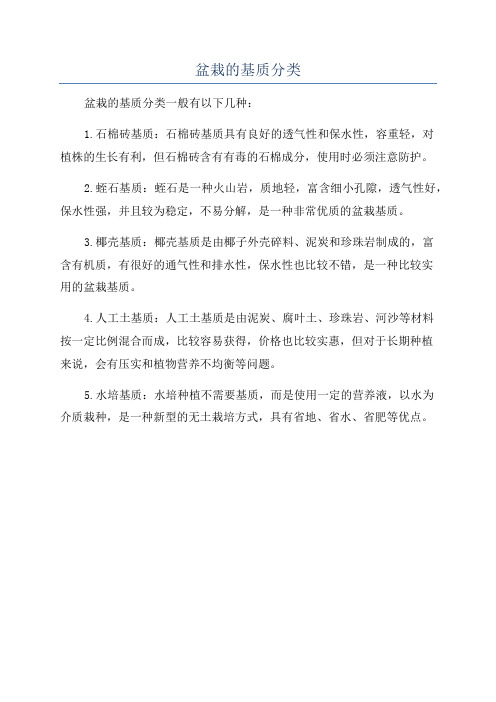 盆栽的基质分类

盆栽的基质分类一般有以下几种：

1.石棉砖基质：石棉砖基质具有良好的透气性和保水性，容重轻，对植株的生长有利，但石棉砖含有有毒的石棉成分，使用时必须注意防护。

2.蛭石基质：蛭石是一种火山岩，质地轻，富含细小孔隙，透气性好，保水性强，并且较为稳定，不易分解，是一种非常优质的盆栽基质。

3.椰壳基质：椰壳基质是由椰子外壳碎料、泥炭和珍珠岩制成的，富含有机质，有很好的通气性和排水性，保水性也比较不错，是一种比较实用的盆栽基质。

4.人工土基质：人工土基质是由泥炭、腐叶土、珍珠岩、河沙等材料按一定比例混合而成，比较容易获得，价格也比较实惠，但对于长期种植来说，会有压实和植物营养不均衡等问题。

5.水培基质：水培种植不需要基质，而是使用一定的营养液，以水为介质栽种，是一种新型的无土栽培方式，具有省地、省水、省肥等优点。